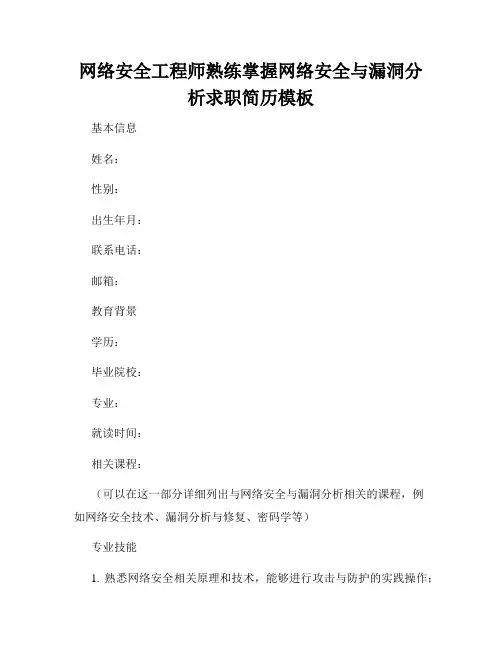 网络安全工程师熟练掌握网络安全与漏洞分析求职简历模板

基本信息

姓名：

性别：

出生年月：

联系电话：

邮箱：

教育背景

学历：

毕业院校：

专业：

就读时间：

相关课程：

（可以在这一部分详细列出与网络安全与漏洞分析相关的课程，例如网络安全技术、漏洞分析与修复、密码学等）

专业技能

1. 熟悉网络安全相关原理和技术，能够进行攻击与防护的实践操作；